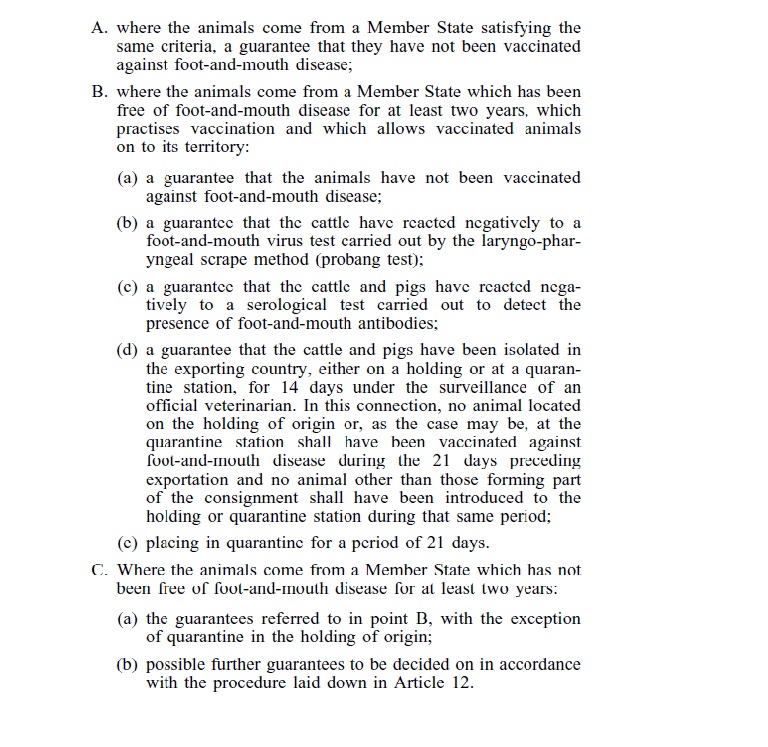 A. where the animals come from a Member State satisfying the same criteria, a guarantee that they have not been vaccinated against foot-and-mouth disease;

B. where the animals come from a Member State which has been free of foot-and-mouth disease for at least two years, which practises vaccination and which allows vaccinated animals on to its territory:

(a) a guarantee that the animals have not been vaccinated against foot-and-mouth disease;

(b) a guarantee that the cattle have reacted negatively to a foot-and-mouth virus test carried out by the laryngo-pharyngeal scrape method (probang test);

(c) a guarantee that the cattle and pigs have reacted negatively to a serological test carried out to detect the presence of foot-and-mouth antibodies;

(d) a guarantee that the cattle and pigs have been isolated in the exporting country, either on a holding or at a quarantine station, for 14 days under the surveillance of an official veterinarian. In this connection, no animal located on the holding of origin or, as the case may be, at the quarantine station shall have been vaccinated against foot-and-mouth disease during the 21 days preceding exportation and no animal other than those forming part of the consignment shall have been introduced to the holding or quarantine station during that same period;

(e) placing in quarantine for a period of 21 days.

C. Where the animals come from a Member State which has not been free of foot-and-mouth disease for at least two years:

(a) the guarantees referred to in point B, with the exception of quarantine in the holding of origin;

(b) possible further guarantees to be decided on in accordance with the procedure laid down in Article 12.